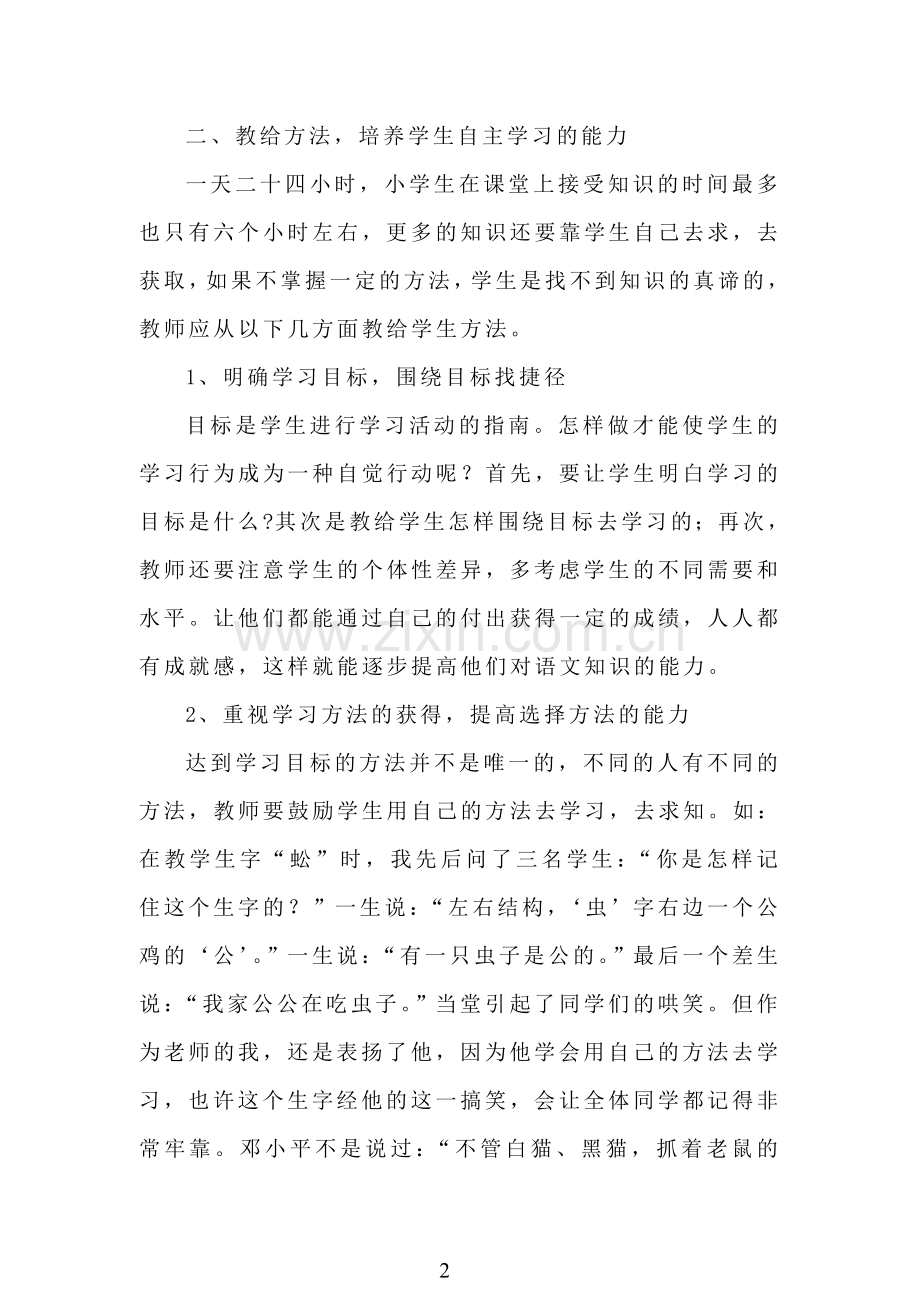 二、教给方法，培养学生自主学习的能力

一天二十四小时，小学生在课堂上接受知识的时间最多也只有六个小时左右，更多的知识还要靠学生自己去求，去获取，如果不掌握一定的方法，学生是找不到知识的真谛的，教师应从以下几方面教给学生方法。

1、明确学习目标，围绕目标找捷径

目标是学生进行学习活动的指南。怎样做才能使学生的学习行为成为一种自觉行动呢？首先，要让学生明白学习的目标是什么?其次是教给学生怎样围绕目标去学习的；再次，教师还要注意学生的个体性差异，多考虑学生的不同需要和水平。让他们都能通过自己的付出获得一定的成绩，人人都有成就感，这样就能逐步提高他们对语文知识的能力。

2、重视学习方法的获得，提高选择方法的能力

达到学习目标的方法并不是唯一的，不同的人有不同的方法，教师要鼓励学生用自己的方法去学习，去求知。如：在教学生字“蚣”时，我先后问了三名学生：“你是怎样记住这个生字的？”一生说：“左右结构，‘虫’字右边一个公鸡的‘公’。”一生说：“有一只虫子是公的。”最后一个差生说：“我家公公在吃虫子。”当堂引起了同学们的哄笑。但作为老师的我，还是表扬了他，因为他学会用自己的方法去学习，也许这个生字经他的这一搞笑，会让全体同学都记得非常牢靠。邓小平不是说过：“不管白猫、黑猫，抓着老鼠的

2

www.zixin.com.cn